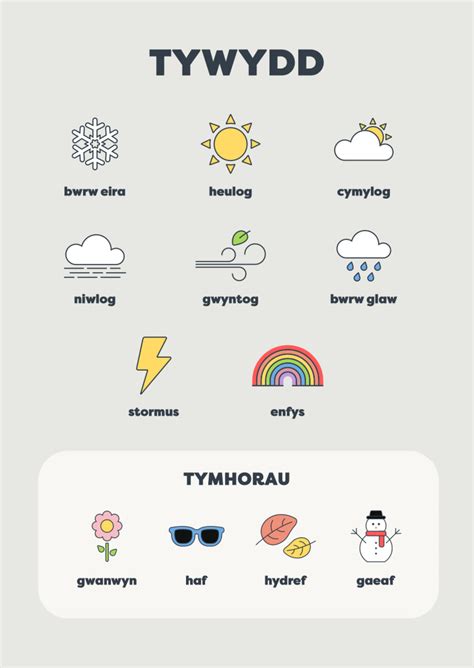 TYWYDD

bwrw eira

heulog

cymylog

niwlog

gwyntog

bwrw glaw

stormus

enfys

TYMHORAU

gwanwyn

haf

hydref

gaeaf